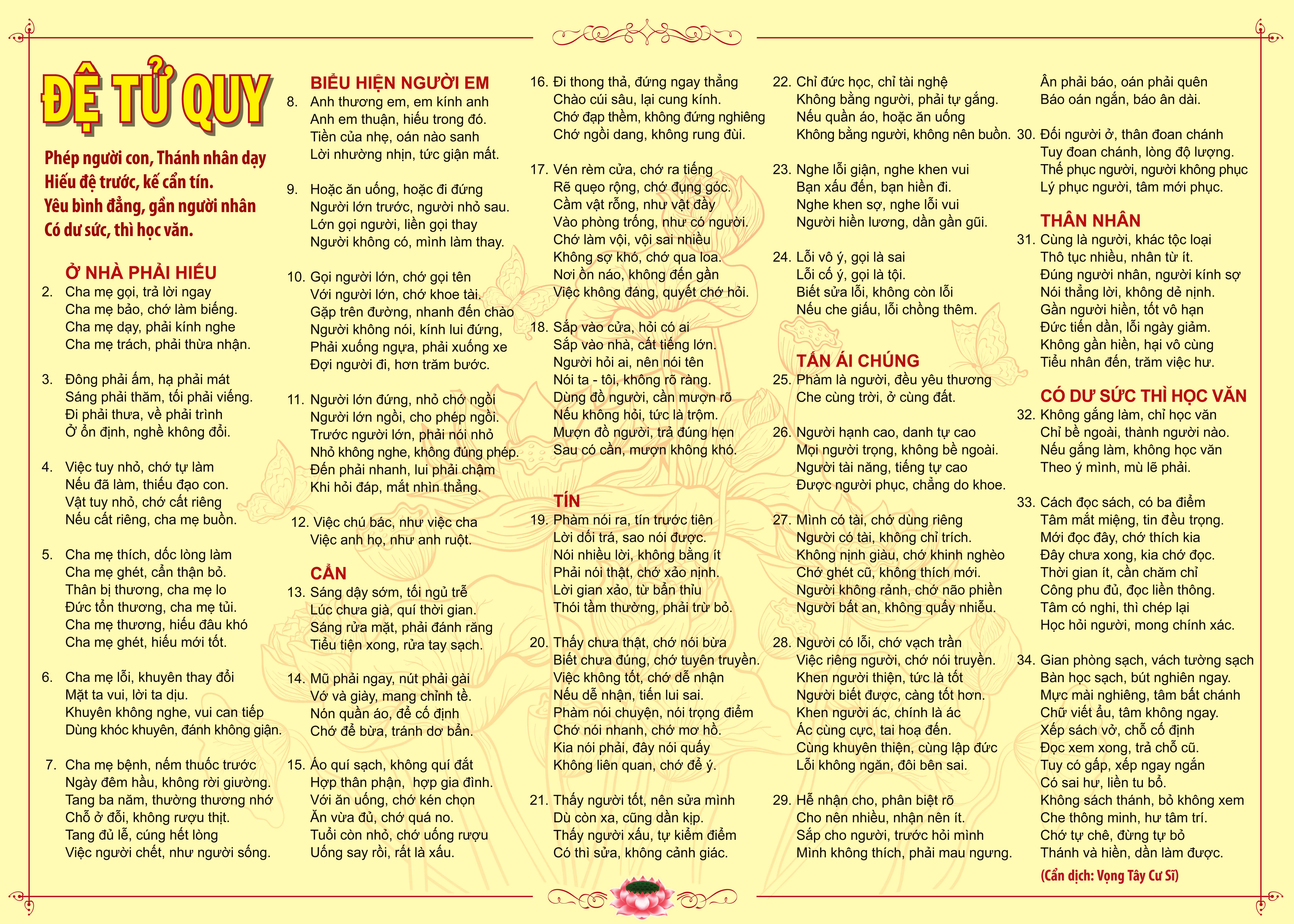 ĐỆ TỬ QUY

Phép người con, Thánh nhân dạy
Hiếu đệ trước, kế cẩn tín.
Yêu bình đẳng, gần người nhân
Có dư sức, thì học văn.

Ở NHÀ PHẢI HIẾU
2. Cha mẹ gọi, trả lời ngay
Cha mẹ bảo, chớ làm biếng.
Cha mẹ dạy, phải kính nghe
Cha mẹ trách, phải thừa nhận.

3. Đông phải ấm, hạ phải mát
Sáng phải thăm, tối phải viếng.
Đi phải thưa, về phải trình
Ở ổn định, nghề không đổi.

4. Việc tuy nhỏ, chớ tự làm
Nếu đã làm, thiếu đạo con.
Vật tuy nhỏ, chớ cất riêng
Nếu cất riêng, cha mẹ buồn.

5. Cha mẹ thích, dốc lòng làm
Cha mẹ ghét, cẩn thận bỏ.
Thân bị thương, cha mẹ lo
Đức tổn thương, cha mẹ tủi.
Cha mẹ thương, hiếu đâu khó
Cha mẹ ghét, hiếu mới tốt.

6. Cha mẹ lỗi, khuyên thay đổi
Mặt ta vui, lời ta dịu.
Khuyên không nghe, vui can tiếp
Dùng khóc khuyên, đánh không giận.

7. Cha mẹ bệnh, nếm thuốc trước
Ngày đêm hầu, không rời giường.
Tang ba năm, thường thương nhớ
Chỗ ở đổi, không rượu thịt.
Tang đủ lễ, cúng hết lòng
Việc người chết, như người sống.

BIỂU HIỆN NGƯỜI EM
8. Anh thương em, em kính anh
Anh em thuận, hiếu trong đó.
Tiền của nhẹ, oán nào sanh
Lời nhường nhịn, tức giận mất.

9. Hoặc ăn uống, hoặc đi đứng
Người lớn trước, người nhỏ sau.
Lớn gọi người, liền gọi thay
Người không có, mình làm thay.

10. Gọi người lớn, chớ gọi tên
Với người lớn, chớ khoe tài.
Gặp trên đường, nhanh đến chào
Người không nói, kính lui đứng,
Phải xuống ngựa, phải xuống xe
Đợi người đi, hơn trăm bước.

11. Người lớn đứng, nhỏ chớ ngồi
Người lớn ngồi, cho phép ngồi.
Trước người lớn, phải nói nhỏ
Nhỏ không nghe, không đúng phép.
Đến phải nhanh, lui phải chậm
Khi hỏi đáp, mắt nhìn thẳng.

12. Việc chú bác, như việc cha
Việc anh họ, như anh ruột.

CẨN
13. Sáng dậy sớm, tối ngủ trễ
Lúc chưa già, quí thời gian.
Sáng rửa mặt, phải đánh răng
Tiểu tiện xong, rửa tay sạch.

14. Mũ phải ngay, nút phải gài
Vớ và giày, mang chỉnh tề.
Nón quần áo, để cố định
Chớ để bừa, tránh dơ bẩn.

15. Áo quí sạch, không quí đắt
Hợp thân phận, hợp gia đình.
Với ăn uống, chớ kén chọn
Ăn vừa đủ, chớ quá no.
Tuổi còn nhỏ, chớ uống rượu
Uống say rồi, rất là xấu.

16. Đi thong thả, đứng ngay thẳng
Chào cúi sâu, lại cung kính.
Chớ đạp thềm, không đứng nghiêng
Chớ ngồi dang, không rung đùi.

17. Vén rèm cửa, chớ ra tiếng
Rẽ quẹo rộng, chớ đụng góc.
Cầm vật rỗng, như vật đầy
Vào phòng trống, như có người.
Chớ làm vội, vội sai nhiều
Không sợ khó, chớ qua loa.
Nơi ồn náo, không đến gần
Việc không đáng, quyết chớ hỏi.

18. Sắp vào cửa, hỏi có ai
Sắp vào nhà, cất tiếng lớn.
Người hỏi ai, nên nói tên
Nói ta - tôi, không rõ ràng.
Dùng đồ người, cần mượn rõ
Nếu không hỏi, tức là trộm.
Mượn đồ người, trả đúng hẹn
Sau có cần, mượn không khó.

TÍN
19. Phàm nói ra, tín trước tiên
Lời dối trá, sao nói được.
Nói nhiều lời, không bằng ít
Phải nói thật, chớ xảo nịnh.
Lời gian xảo, từ bẩn thỉu
Thói tầm thường, phải trừ bỏ.

20. Thấy chưa thật, chớ nói bừa
Biết chưa đúng, chớ tuyên truyền.
Việc không tốt, chớ dễ nhận
Nếu dễ nhận, tiến lui sai.
Phàm nói chuyện, nói trọng điểm
Chớ nói nhanh, chớ mơ hồ.
Kia nói phải, đây nói quấy
Không liên quan, chớ để ý.

21. Thấy người tốt, nên sửa mình
Dù còn xa, cũng dần kịp.
Thấy người xấu, tự kiểm điểm
Có thì sửa, không cảnh giác.

22. Chỉ đức học, chỉ tài nghệ
Không bằng người, phải tự gắng.
Nếu quần áo, hoặc ăn uống
Không bằng người, không nên buồn.

23. Nghe lỗi giận, nghe khen vui
Bạn xấu đến, bạn hiền đi.
Nghe khen sợ, nghe lỗi vui
Người hiền lương, dần gần gũi.

24. Lỗi vô ý, gọi là sai
Lỗi cố ý, gọi là tội.
Biết sửa lỗi, không còn lỗi
Nếu che giấu, lỗi chồng thêm.

TẤN ÁI CHÚNG
25. Phàm là người, đều yêu thương
Che cùng trời, ở cùng đất.

26. Người hạnh cao, danh tự cao
Mọi người trọng, không bề ngoài.
Người tài năng, tiếng tự cao
Được người phục, chẳng do khoe.

27. Mình có tài, chớ dùng riêng
Người có tài, không chỉ trích.
Không nịnh giàu, chớ khinh nghèo
Chớ ghét cũ, không thích mới.
Người không rảnh, chớ não phiền
Người bất an, không quấy nhiễu.

28. Người có lỗi, chớ vạch trần
Việc riêng người, chớ nói truyền.
Khen người thiện, tức là tốt
Người biết được, càng tốt hơn.
Khen người ác, chính là ác
Ác cùng cực, tai hoạ đến.
Cùng khuyên thiện, cùng lập đức
Lỗi không ngăn, đôi bên sai.

29. Hễ nhận cho, phân biệt rõ
Cho nên nhiều, nhận nên ít.
Sắp cho người, trước hỏi mình
Mình không thích, phải mau ngưng.

Ân phải báo, oán phải quên
Báo oán ngắn, báo ân dài.

30. Đối người ở, thân đoan chánh
Tuy đoan chánh, lòng độ lượng.
Thế phục người, người không phục
Lý phục người, tâm mới phục.

THÂN NHÂN
31. Cùng là người, khác tộc loại
Thô tục nhiều, nhân từ ít.
Đúng người nhân, người kính sợ
Nói thẳng lời, không dẻ nịnh.
Gần người hiền, tốt vô hạn
Đức tiến dần, lỗi ngày giảm.
Không gần hiền, hại vô cùng
Tiểu nhân đến, trăm việc hư.

CÓ DƯ SỨC THÌ HỌC VĂN
32. Không gắng làm, chỉ học văn
Chỉ bề ngoài, thành người nào.
Nếu gắng làm, không học văn
Theo ý mình, mù lẽ phải.

33. Cách đọc sách, có ba điểm
Tâm mắt miệng, tin đều trọng.
Mới đọc đây, chớ thích kia
Đây chưa xong, kia chớ đọc.
Thời gian ít, cần chăm chỉ
Công phu đủ, đọc liền thông.
Tâm có nghi, thì chép lại
Học hỏi người, mong chính xác.

34. Gian phòng sạch, vách tường sạch
Bàn học sạch, bút nghiên ngay.
Mực mài nghiêng, tâm bất chánh
Chữ viết ẩu, tâm không ngay.
Xếp sách vở, chỗ cố định
Đọc xem xong, trả chỗ cũ.
Tuy có gấp, xếp ngay ngắn
Có sai hư, liền tu bổ.
Không sách thánh, bỏ không xem
Che thông minh, hư tâm trí.
Chớ tự chê, đừng tự bỏ
Thánh và hiền, dần làm được.

(Cẩn dịch: Vọng Tây Cư Sĩ)